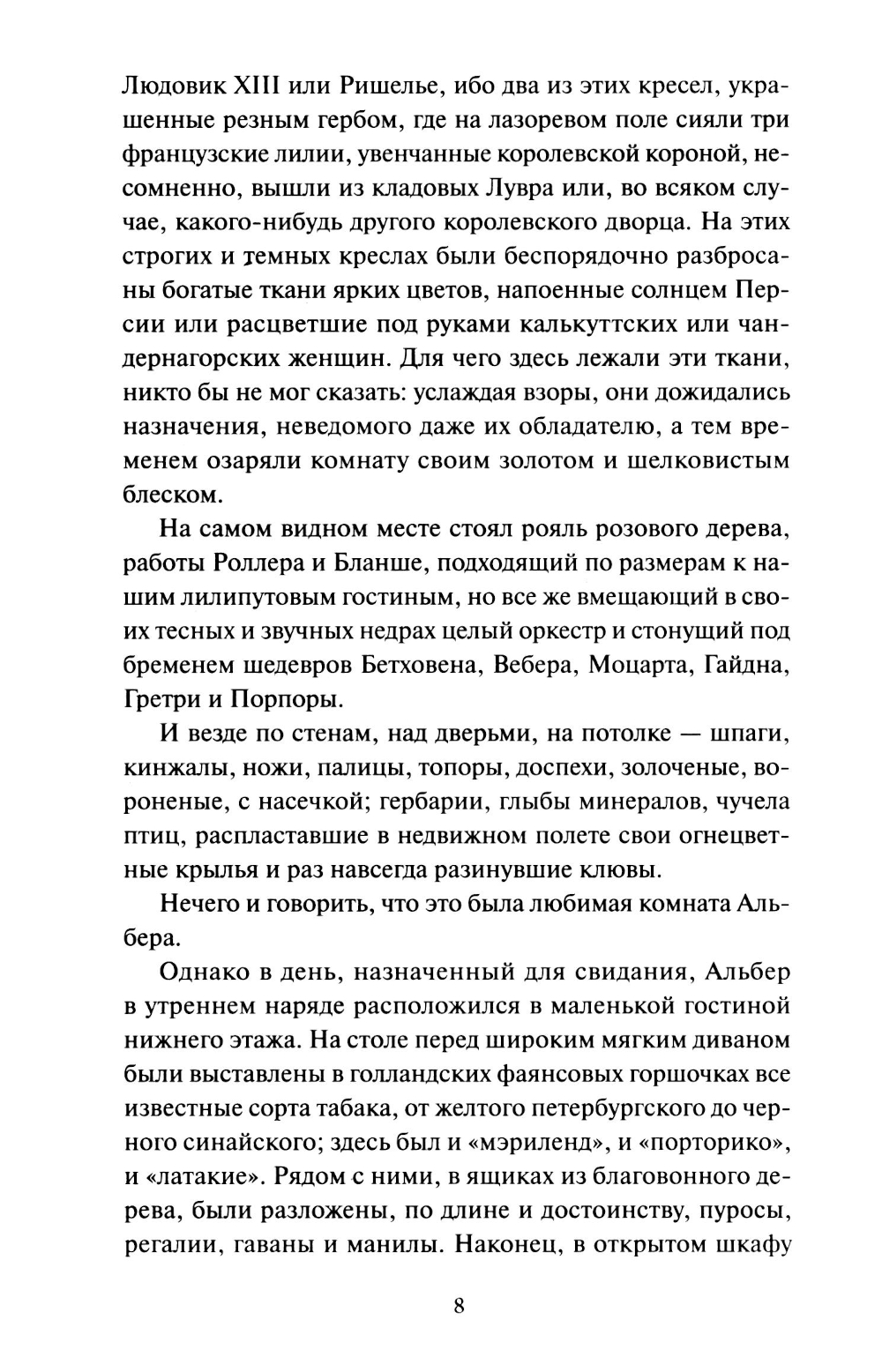 Людовик XIII или Ришелье, ибо два из этих кресел, украшенные резным гербом, где на лазоревом поле сияли три французские лилии, увенчанные королевской короной, несомненно, вышли из кладовых Лувра или, во всяком случае, какого-нибудь другого королевского дворца. На этих строгих и темных креслах были беспорядочно разбросаны богатые ткани ярких цветов, напоенные солнцем Персии или расцветшие под руками калькуттских или чандернагорских женщин. Для чего здесь лежали эти ткани, никто бы не мог сказать: услаждая взоры, они дожидались назначения, неведомого даже их обладателю, а тем временем озаряли комнату своим золотом и шелковистым блеском.

На самом видном месте стоял рояль розового дерева, работы Роллера и Бланше, подходящий по размерам к нашим лилипутовым гостиным, но все же вмещающий в своих тесных и звучных недрах целый оркестр и стонущий под бременем шедевров Бетховена, Вебера, Моцарта, Гайдна, Гретри и Порпоры.

И везде по стенам, над дверьми, на потолке — шпаги, кинжалы, ножи, палицы, топоры, доспехи, золоченые, вороненые, с насечкой; гербарии, глыбы минералов, чучела птиц, распластавшие в недвижном полете свои огнецветные крылья и раз навсегда разинувшие клювы.

Нечего и говорить, что это была любимая комната Альбера.

Однако в день, назначенный для свидания, Альбер в утреннем наряде расположился в маленькой гостиной нижнего этажа. На столе перед широким мягким диваном были выставлены в голландских фаянсовых горшочках все известные сорта табака, от желтого петербургского до черного синайского; здесь был и «мэриленд», и «порторико», и «латакие». Рядом с ними, в ящиках из благовонного дерева, были разложены, по длине и достоинству, пуросы, регалии, гаваны и манилы. Наконец, в открытом шкафу

8